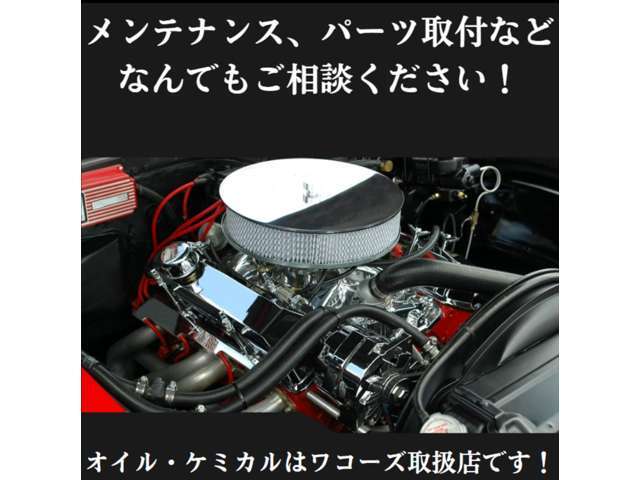 メンテナンス、パーツ取付など
なんでもご相談ください！

オイル・ケミカルはワコーズ取扱店です！